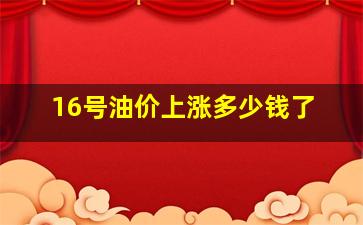 16号油价上涨多少钱了